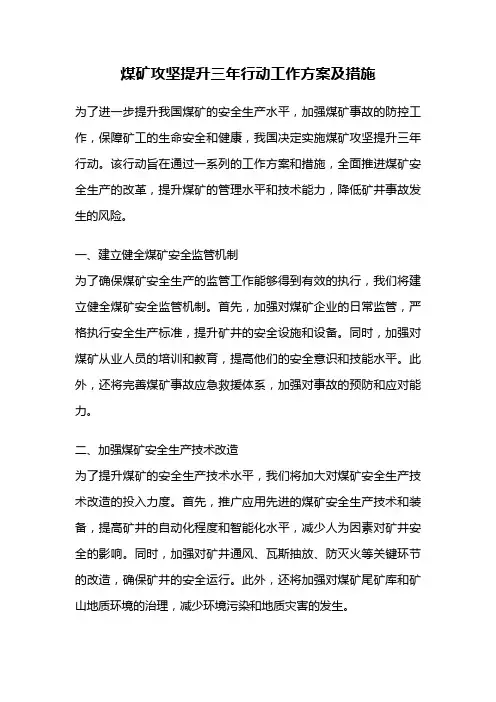 煤矿攻坚提升三年行动工作方案及措施

为了进一步提升我国煤矿的安全生产水平，加强煤矿事故的防控工作，保障矿工的生命安全和健康，我国决定实施煤矿攻坚提升三年行动。该行动旨在通过一系列的工作方案和措施，全面推进煤矿安全生产的改革，提升煤矿的管理水平和技术能力，降低矿井事故发生的风险。

一、建立健全煤矿安全监管机制
为了确保煤矿安全生产的监管工作能够得到有效的执行，我们将建立健全煤矿安全监管机制。首先，加强对煤矿企业的日常监管，严格执行安全生产标准，提升矿井的安全设施和设备。同时，加强对煤矿从业人员的培训和教育，提高他们的安全意识和技能水平。此外，还将完善煤矿事故应急救援体系，加强对事故的预防和应对能力。

二、加强煤矿安全生产技术改造
为了提升煤矿的安全生产技术水平，我们将加大对煤矿安全生产技术改造的投入力度。首先，推广应用先进的煤矿安全生产技术和装备，提高矿井的自动化程度和智能化水平，减少人为因素对矿井安全的影响。同时，加强对矿井通风、瓦斯抽放、防灭火等关键环节的改造，确保矿井的安全运行。此外，还将加强对煤矿尾矿库和矿山地质环境的治理，减少环境污染和地质灾害的发生。